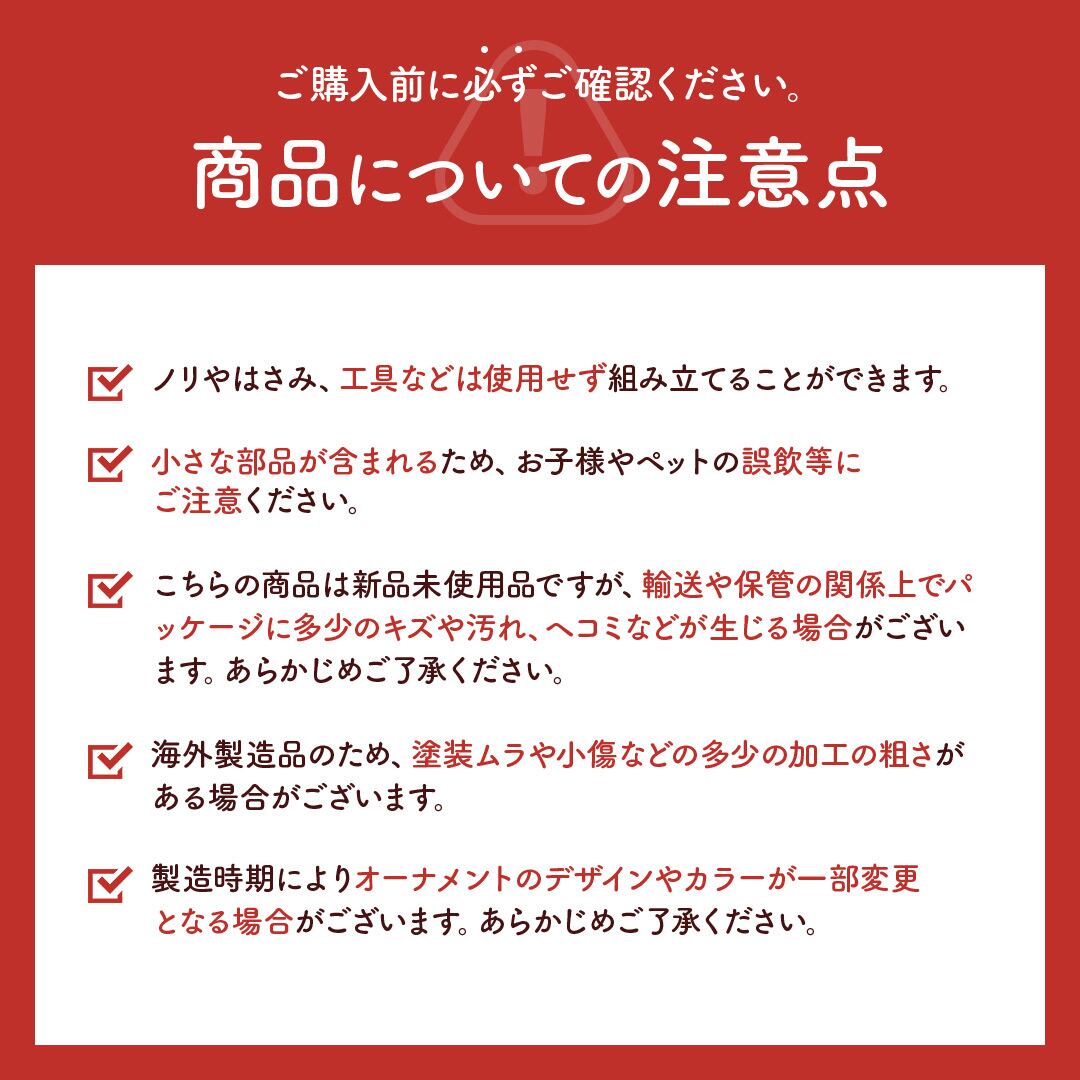 ご購入前に必ずご確認ください。

商品についての注意点

☑ ノリやはさみ、工具などは使用せず組み立てることができます。

☑ 小さな部品が含まれるため、お子様やペットの誤飲等にご注意ください。

☑ こちらの商品は新品未使用品ですが、輸送や保管の関係上でパッケージに多少のキズや汚れ、ヘコミなどが生じる場合がございます。あらかじめご了承ください。

☑ 海外製造品のため、塗装ムラや小傷などの多少の加工の粗さがある場合がございます。

☑ 製造時期によりオーナメントのデザインやカラーが一部変更となる場合がございます。あらかじめご了承ください。